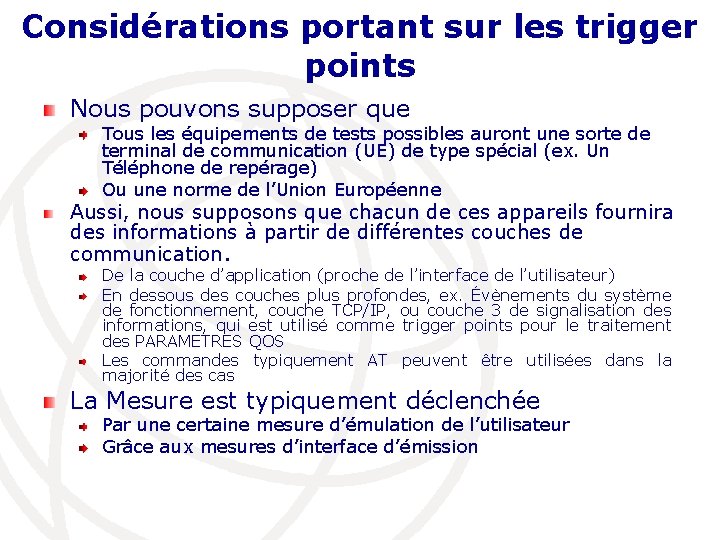 Considérations portant sur les trigger points

Nous pouvons supposer que

Tous les équipements de tests possibles auront une sorte de terminal de communication (UE) de type spécial (ex. Un Téléphone de repérage)

Ou une norme de l'Union Européenne

Aussi, nous supposons que chacun de ces appareils fournira des informations à partir de différentes couches de communication.

De la couche d'application (proche de l'interface de l'utilisateur)

En dessous des couches plus profondes, ex. Évènements du système de fonctionnement, couche TCP/IP, ou couche 3 de signalisation des informations, qui est utilisé comme trigger points pour le traitement des PARAMETRES QOS

Les commandes typiquement AT peuvent être utilisées dans la majorité des cas

La Mesure est typiquement déclenchée

Par une certaine mesure d'émulation de l'utilisateur

Grâce aux mesures d'interface d'émission